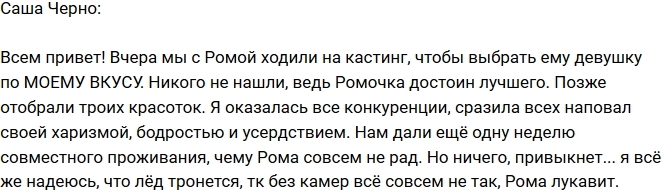 Саша Черно:

Всем привет! Вчера мы с Ромой ходили на кастинг, чтобы выбрать ему девушку по МОЕМУ ВКУСУ. Никого не нашли, ведь Ромочка достоин лучшего. Позже отобрали троих красоток. Я оказалась все конкуренции, сразила всех наповал своей харизмой, бодростью и усердствием. Нам дали ещё одну неделю совместного проживания, чему Рома совсем не рад. Но ничего, привыкнет… я всё же надеюсь, что лёд тронется, тк без камер всё совсем не так, Рома лукавит.